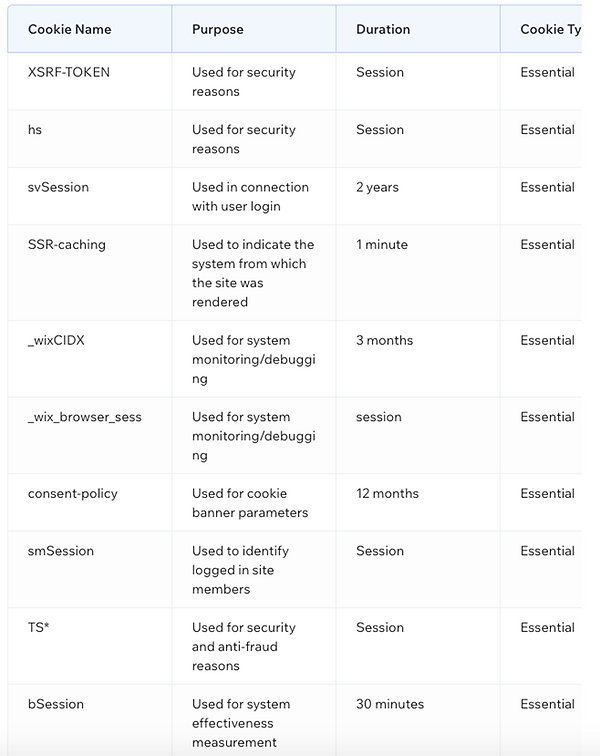 | Cookie Name | Purpose | Duration | Cookie Ty |
|---|---|---|---|
| XSRF-TOKEN | Used for security reasons | Session | Essential |
| hs | Used for security reasons | Session | Essential |
| svSession | Used in connection with user login | 2 years | Essential |
| SSR-caching | Used to indicate the system from which the site was rendered | 1 minute | Essential |
| _wixCIDX | Used for system monitoring/debugging | 3 months | Essential |
| _wix_browser_sess | Used for system monitoring/debugging | session | Essential |
| consent-policy | Used for cookie banner parameters | 12 months | Essential |
| smSession | Used to identify logged in site members | Session | Essential |
| TS* | Used for security and anti-fraud reasons | Session | Essential |
| bSession | Used for system effectiveness measurement | 30 minutes | Essential |